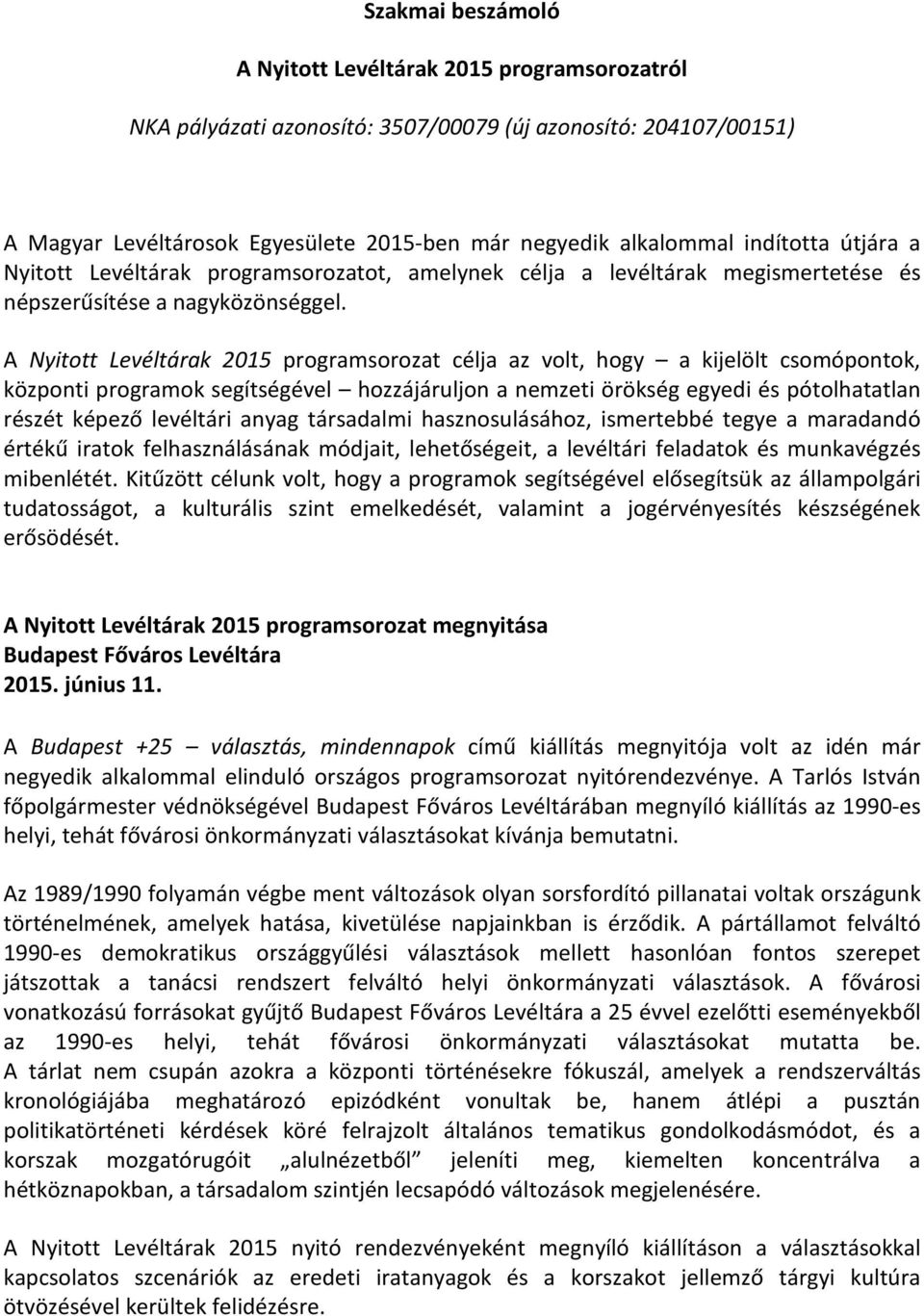 Szakmai beszámoló

A Nyitott Levéltárak 2015 programsorozatról

NKA pályázati azonosító: 3507/00079 (új azonosító: 204107/00151)

A Magyar Levéltárosok Egyesülete 2015-ben már negyedik alkalommal indította útjára a Nyitott Levéltárak programsorozatot, amelynek célja a levéltárak megismertetése és népszerűsítése a nagyközönséggel.

A Nyitott Levéltárak 2015 programsorozat célja az volt, hogy – a kijelölt csomópontok, központi programok segítségével – hozzájáruljon a nemzeti örökség egyedi és pótolhatatlan részét képező levéltári anyag társadalmi hasznosulásához, ismertebbé tegye a maradandó értékű iratok felhasználásának módjait, lehetőségeit, a levéltári feladatok és munkavégzés mibenlétét. Kitűzött célunk volt, hogy a programok segítségével elősegítsük az állampolgári tudatosságot, a kulturális szint emelkedését, valamint a jogérvényesítés készségének erősödését.

A Nyitott Levéltárak 2015 programsorozat megnyitása
Budapest Főváros Levéltára
2015. június 11.

A Budapest +25 – választás, mindennapok című kiállítás megnyitója volt az idén már negyedik alkalommal elinduló országos programsorozat nyitórendezvénye. A Tarlós István főpolgármester védnökségével Budapest Főváros Levéltárában megnyíló kiállítás az 1990-es helyi, tehát fővárosi önkormányzati választásokat kívánja bemutatni.

Az 1989/1990 folyamán végbe ment változások olyan sorsfordító pillanatai voltak országunk történelmének, amelyek hatása, kivetülése napjainkban is érződik. A pártállamot felváltó 1990-es demokratikus országgyűlési választások mellett hasonlóan fontos szerepet játszottak a tanácsi rendszert felváltó helyi önkormányzati választások. A fővárosi vonatkozású forrásokat gyűjtő Budapest Főváros Levéltára a 25 évvel ezelőtti eseményekből az 1990-es helyi, tehát fővárosi önkormányzati választásokat mutatta be. A tárlat nem csupán azokra a központi történésekre fókuszál, amelyek a rendszerváltás kronológiájába meghatározó epizódként vonultak be, hanem átlépi a pusztán politikatörténeti kérdések köré felrajzolt általános tematikus gondolkodásmódot, és a korszak mozgatórugóit „alulnézetből” jeleníti meg, kiemelten koncentrálva a hétköznapokban, a társadalom szintjén lecsapódó változások megjelenésére.

A Nyitott Levéltárak 2015 nyitó rendezvényeként megnyíló kiállításon a választásokkal kapcsolatos szcenáriók az eredeti iratanyagok és a korszakot jellemző tárgyi kultúra ötvözésével kerültek felidézésre.